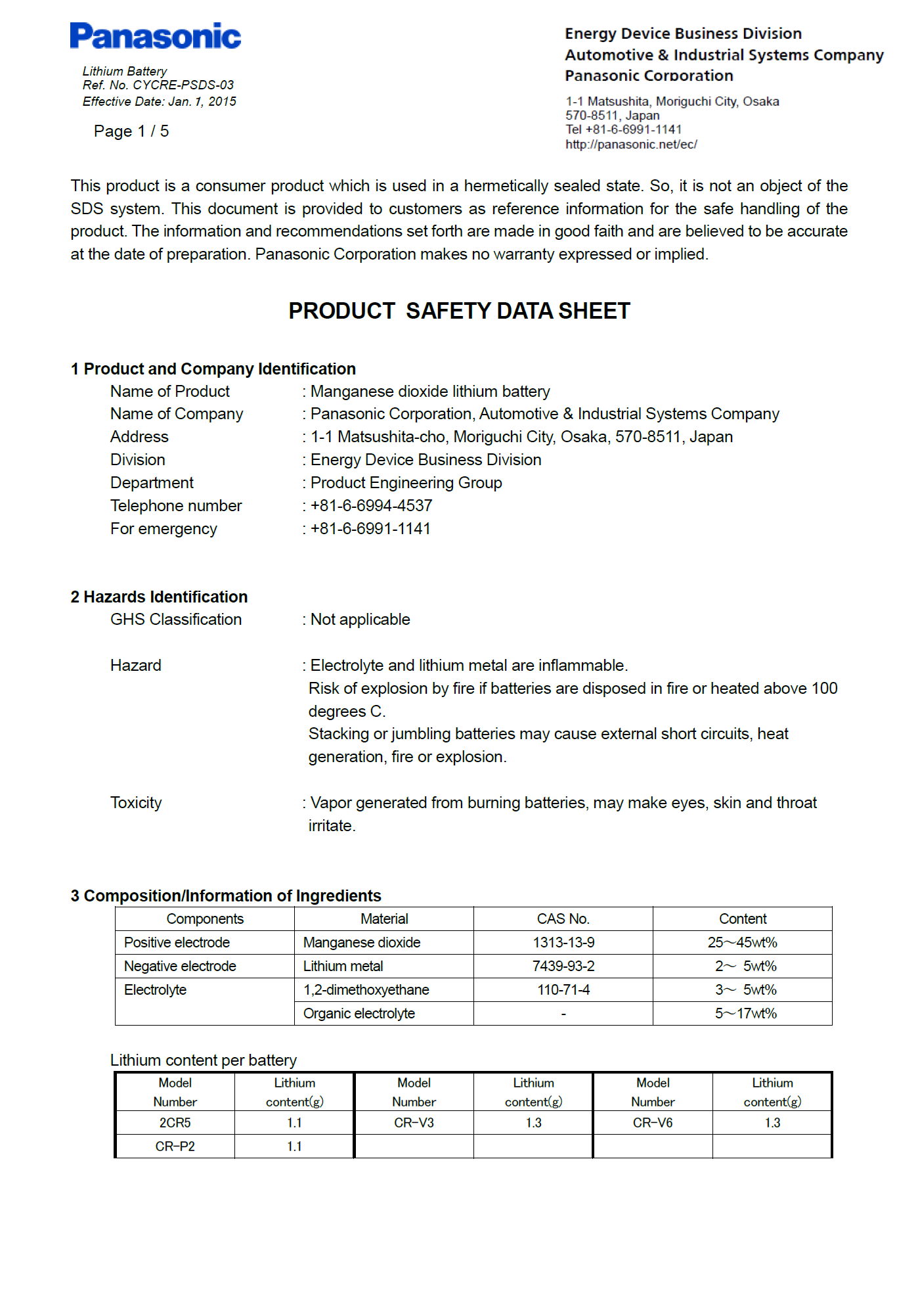 Panasonic

Lithium Battery
Ref. No. CYCRE-PSDS-03
Effective Date: Jan. 1, 2015

Page 1 / 5

Energy Device Business Division
Automotive & Industrial Systems Company
Panasonic Corporation

1-1 Matsushita, Moriguchi City, Osaka
570-8511, Japan
Tel +81-6-6991-1141
http://panasonic.net/ec/

This product is a consumer product which is used in a hermetically sealed state. So, it is not an object of the SDS system. This document is provided to customers as reference information for the safe handling of the product. The information and recommendations set forth are made in good faith and are believed to be accurate at the date of preparation. Panasonic Corporation makes no warranty expressed or implied.

PRODUCT SAFETY DATA SHEET

1 Product and Company Identification
Name of Product : Manganese dioxide lithium battery
Name of Company : Panasonic Corporation, Automotive & Industrial Systems Company
Address : 1-1 Matsushita-cho, Moriguchi City, Osaka, 570-8511, Japan
Division : Energy Device Business Division
Department : Product Engineering Group
Telephone number : +81-6-6994-4537
For emergency : +81-6-6991-1141

2 Hazards Identification
GHS Classification : Not applicable

Hazard : Electrolyte and lithium metal are inflammable.
Risk of explosion by fire if batteries are disposed in fire or heated above 100 degrees C.
Stacking or jumbling batteries may cause external short circuits, heat generation, fire or explosion.

Toxicity : Vapor generated from burning batteries, may make eyes, skin and throat irritate.

3 Composition/Information of Ingredients

| Components | Material | CAS No. | Content |
|---|---|---|---|
| Positive electrode | Manganese dioxide | 1313-13-9 | 25～45wt% |
| Negative electrode | Lithium metal | 7439-93-2 | 2～ 5wt% |
| Electrolyte | 1,2-dimethoxyethane | 110-71-4 | 3～ 5wt% |
| | Organic electrolyte | - | 5～17wt% |

Lithium content per battery

| Model Number | Lithium content(g) | Model Number | Lithium content(g) | Model Number | Lithium content(g) |
|---|---|---|---|---|---|
| 2CR5 | 1.1 | CR-V3 | 1.3 | CR-V6 | 1.3 |
| CR-P2 | 1.1 | | | | |